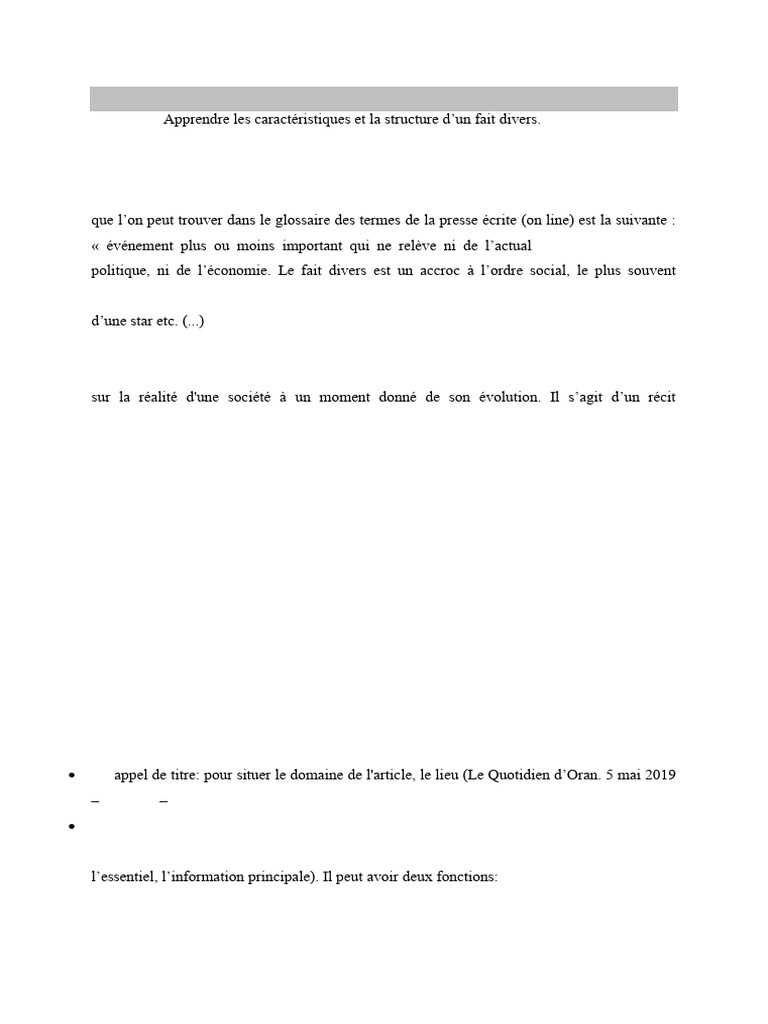 Apprendre les caractéristiques et la structure d'un fait divers.

que l'on peut trouver dans le glossaire des termes de la presse écrite (on line) est la suivante : « événement plus ou moins important qui ne relève ni de l'actual

politique, ni de l'économie. Le fait divers est un accroc à l'ordre social, le plus souvent

d'une star etc. (...)

sur la réalité d'une société à un moment donné de son évolution. Il s'agit d'un récit

• appel de titre: pour situer le domaine de l'article, le lieu (Le Quotidien d'Oran. 5 mai 2019 – –

•

l'essentiel, l'information principale). Il peut avoir deux fonctions: